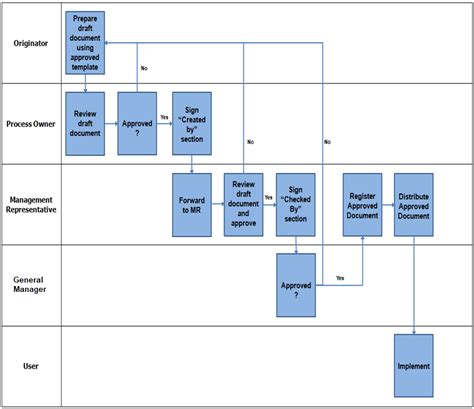 Originator

Prepare draft document using approved template

No

Process Owner

Review draft document

Approved ?

Yes

Sign "Created by" section

No

No

Management Representative

Forward to MR

Review draft document and approve

Yes

Sign "Checked By" section

Register Approved Document

Distribute Approved Document

General Manager

Approved ?

Yes

User

Implement